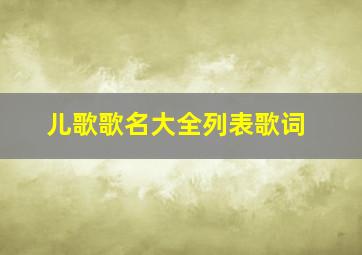 儿歌歌名大全列表歌词